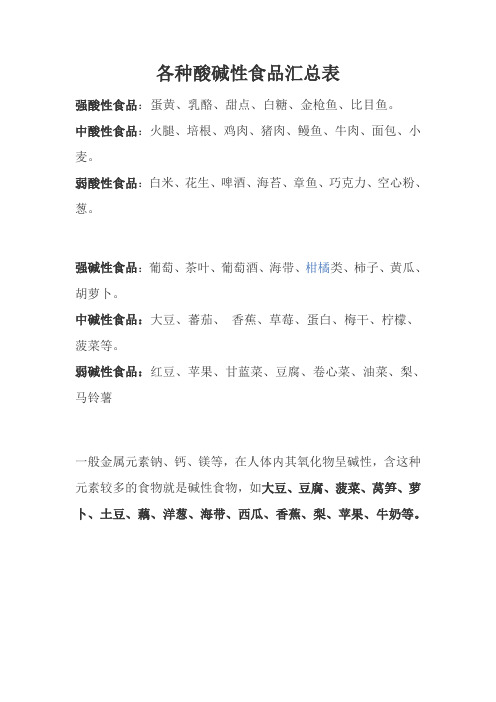 各种酸碱性食品汇总表

强酸性食品：蛋黄、乳酪、甜点、白糖、金枪鱼、比目鱼。

中酸性食品：火腿、培根、鸡肉、猪肉、鳗鱼、牛肉、面包、小麦。

弱酸性食品：白米、花生、啤酒、海苔、章鱼、巧克力、空心粉、葱。

强碱性食品：葡萄、茶叶、葡萄酒、海带、柑橘类、柿子、黄瓜、胡萝卜。

中碱性食品：大豆、蕃茄、 香蕉、草莓、蛋白、梅干、柠檬、菠菜等。

弱碱性食品：红豆、苹果、甘蓝菜、豆腐、卷心菜、油菜、梨、马铃薯

一般金属元素钠、钙、镁等，在人体内其氧化物呈碱性，含这种元素较多的食物就是碱性食物，如大豆、豆腐、菠菜、莴笋、萝卜、土豆、藕、洋葱、海带、西瓜、香蕉、梨、苹果、牛奶等。